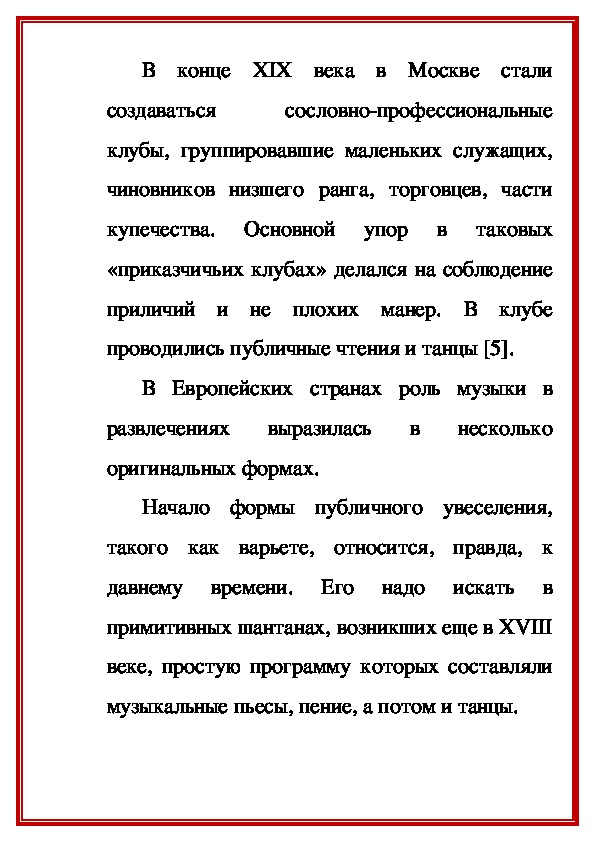 В конце XIX века в Москве стали создаваться сословно-профессиональные клубы, группировавшие маленьких служащих, чиновников низшего ранга, торговцев, части купечества. Основной упор в таковых «приказчичьих клубах» делался на соблюдение приличий и не плохих манер. В клубе проводились публичные чтения и танцы [5].

В Европейских странах роль музыки в развлечениях выразилась в несколько оригинальных формах.

Начало формы публичного увеселения, такого как варьете, относится, правда, к давнему времени. Его надо искать в примитивных шантанах, возникших еще в XVIII веке, простую программу которых составляли музыкальные пьесы, пение, а потом и танцы.